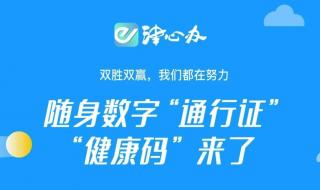 津心办

双胜双赢，我们都在努力

随身数字“通行证”
“健康码”来了